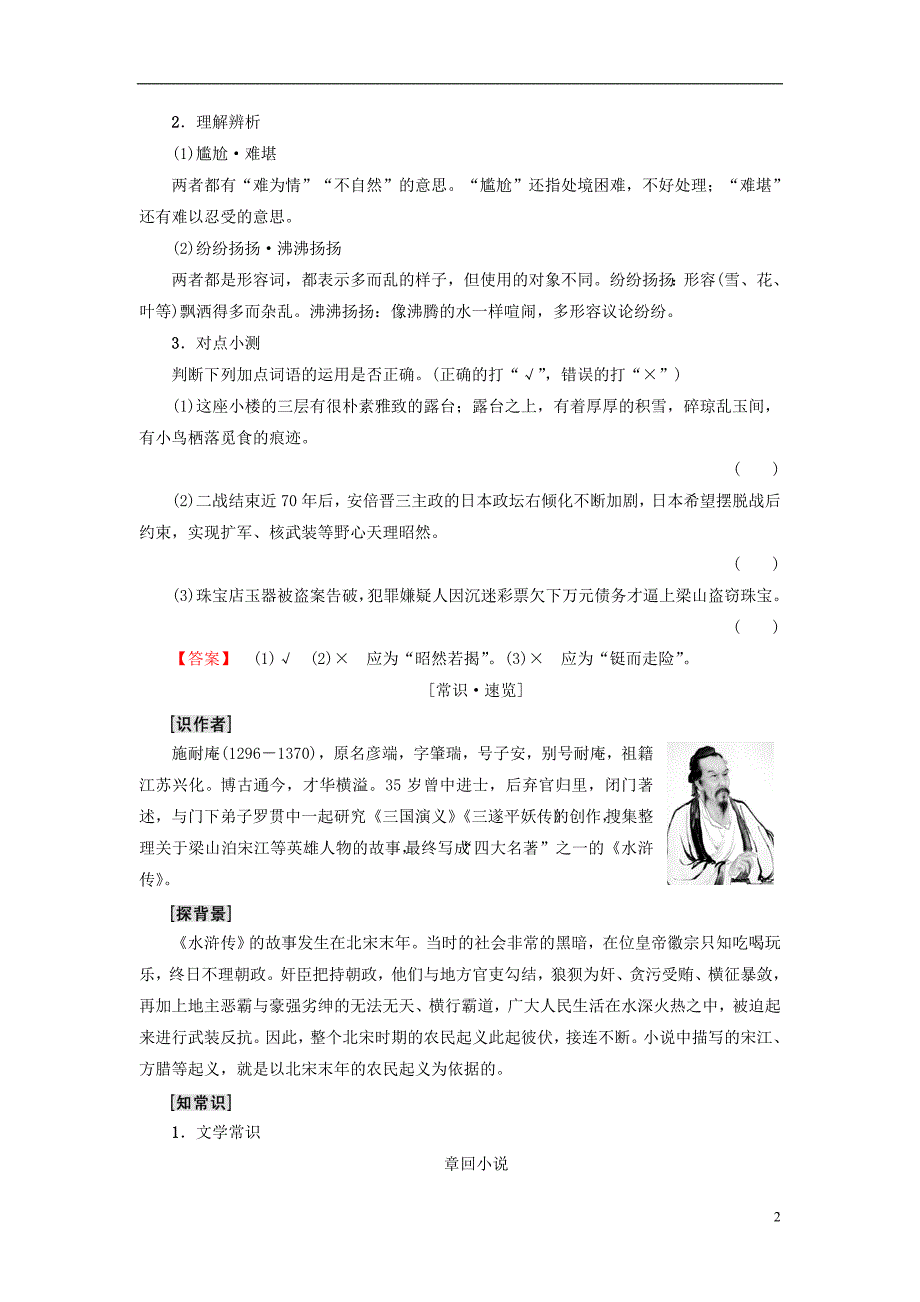 2．理解辨析

(1)尴尬·难堪

两者都有“难为情”“不自然”的意思。“尴尬”还指处境困难，不好处理；“难堪”还有难以忍受的意思。

(2)纷纷扬扬·沸沸扬扬

两者都是形容词，都表示多而乱的样子，但使用的对象不同。纷纷扬扬：形容(雪、花、叶等)飘洒得多而杂乱。沸沸扬扬：像沸腾的水一样喧闹，多形容议论纷纷。

3．对点小测

判断下列加点词语的运用是否正确。(正确的打“√”，错误的打“×”)

(1)这座小楼的三层有很朴素雅致的露台；露台之上，有着厚厚的积雪，碎琼乱玉间，有小鸟栖落觅食的痕迹。

(　　)

(2)二战结束近70年后，安倍晋三主政的日本政坛右倾化不断加剧，日本希望摆脱战后约束，实现扩军、核武装等野心天理昭然。

(　　)

(3)珠宝店玉器被盗案告破，犯罪嫌疑人因沉迷彩票欠下万元债务才逼上梁山盗窃珠宝。

(　　)

【答案】　(1)√　(2)×　应为“昭然若揭”。(3)×　应为“铤而走险”。

[常识·速览]

[识作者]

施耐庵(1296－1370)，原名彦端，字肇瑞，号子安，别号耐庵，祖籍江苏兴化。博古通今，才华横溢。35岁曾中进士，后弃官归里，闭门著述，与门下弟子罗贯中一起研究《三国演义》《三遂平妖传》的创作，搜集整理关于梁山泊宋江等英雄人物的故事，最终写成“四大名著”之一的《水浒传》。

[探背景]

《水浒传》的故事发生在北宋末年。当时的社会非常的黑暗，在位皇帝徽宗只知吃喝玩乐，终日不理朝政。奸臣把持朝政，他们与地方官吏勾结，狼狈为奸、贪污受贿、横征暴敛，再加上地主恶霸与豪强劣绅的无法无天、横行霸道，广大人民生活在水深火热之中，被迫起来进行武装反抗。因此，整个北宋时期的农民起义此起彼伏，接连不断。小说中描写的宋江、方腊等起义，就是以北宋末年的农民起义为依据的。

[知常识]

1．文学常识

章回小说

2